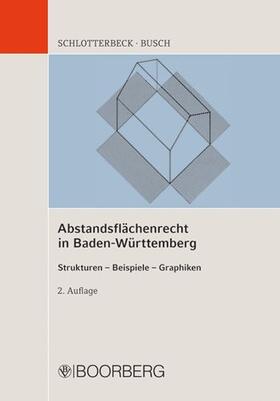 SCHLOTTERBECK · BUSCH

Abstandsflächenrecht in Baden-Württemberg

Strukturen – Beispiele – Graphiken

2. Auflage

BOORBERG